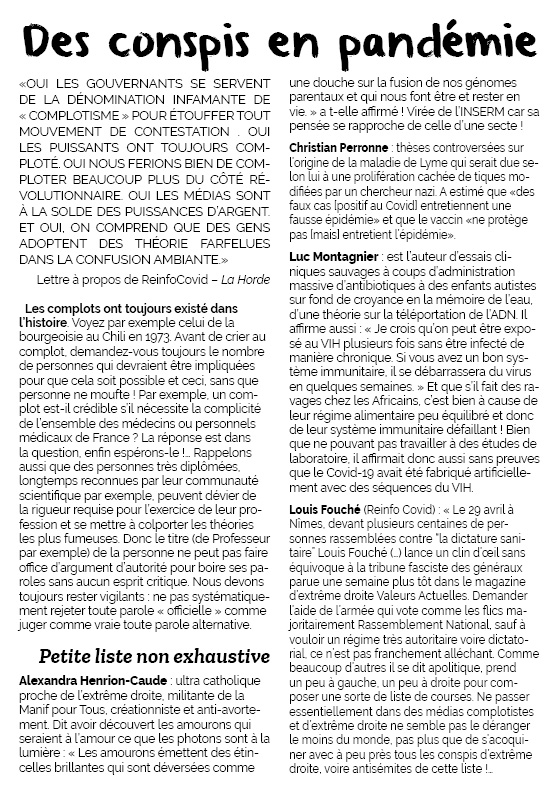 Des conspis en pandémie

«OUI LES GOUVERNANTS SE SERVENT DE LA DÉNOMINATION INFAMANTE DE « COMPLOTISME » POUR ÉTOUFFER TOUT MOUVEMENT DE CONTESTATION . OUI LES PUISSANTS ONT TOUJOURS COMPLOTÉ. OUI NOUS FERIONS BIEN DE COMPLOTER BEAUCOUP PLUS DU CÔTÉ RÉVOLUTIONNAIRE. OUI LES MÉDIAS SONT À LA SOLDE DES PUISSANCES D'ARGENT. ET OUI, ON COMPREND QUE DES GENS ADOPTENT DES THÉORIE FARFELUES DANS LA CONFUSION AMBIANTE.»

Lettre à propos de ReinfoCovid – La Horde

Les complots ont toujours existé dans l'histoire. Voyez par exemple celui de la bourgeoisie au Chili en 1973. Avant de crier au complot, demandez-vous toujours le nombre de personnes qui devraient être impliquées pour que cela soit possible et ceci, sans que personne ne moufte ! Par exemple, un complot est-il crédible s'il nécessite la complicité de l'ensemble des médecins ou personnels médicaux de France ? La réponse est dans la question, enfin espérons-le !... Rappelons aussi que des personnes très diplômées, longtemps reconnues par leur communauté scientifique par exemple, peuvent dévier de la rigueur requise pour l'exercice de leur profession et se mettre à colporter les théories les plus fumeuses. Donc le titre (de Professeur par exemple) de la personne ne peut pas faire office d'argument d'autorité pour boire ses paroles sans aucun esprit critique. Nous devons toujours rester vigilants : ne pas systématiquement rejeter toute parole « officielle » comme juger comme vraie toute parole alternative.

Petite liste non exhaustive

Alexandra Henrion-Caude : ultra catholique proche de l'extrême droite, militante de la Manif pour Tous, créationniste et anti-avortement. Dit avoir découvert les amourons qui seraient à l'amour ce que les photons sont à la lumière : « Les amourons émettent des étincelles brillantes qui sont déversées comme une douche sur la fusion de nos génomes parentaux et qui nous font être et rester en vie. » a t-elle affirmé ! Virée de l'INSERM car sa pensée se rapproche de celle d'une secte !

Christian Perronne : thèses controversées sur l'origine de la maladie de Lyme qui serait due selon lui à une prolifération cachée de tiques modifiées par un chercheur nazi. A estimé que «des faux cas [positif au Covid] entretiennent une fausse épidémie» et que le vaccin «ne protège pas [mais] entretient l'épidémie».

Luc Montagnier : est l'auteur d'essais cliniques sauvages à coups d'administration massive d'antibiotiques à des enfants autistes sur fond de croyance en la mémoire de l'eau, d'une théorie sur la téléportation de l'ADN. Il affirme aussi : « Je crois qu'on peut être exposé au VIH plusieurs fois sans être infecté de manière chronique. Si vous avez un bon système immunitaire, il se débarrassera du virus en quelques semaines. » Et que s'il fait des ravages chez les Africains, c'est bien à cause de leur régime alimentaire peu équilibré et donc de leur système immunitaire défaillant ! Bien que ne pouvant pas travailler à des études de laboratoire, il affirmait donc aussi sans preuves que le Covid-19 avait été fabriqué artificiellement avec des séquences du VIH.

Louis Fouché (Reinfo Covid) : « Le 29 avril à Nîmes, devant plusieurs centaines de personnes rassemblées contre "la dictature sanitaire" Louis Fouché (...) lance un clin d'œil sans équivoque à la tribune fasciste des généraux parue une semaine plus tôt dans le magazine d'extrême droite Valeurs Actuelles. Demander l'aide de l'armée qui vote comme les flics majoritairement Rassemblement National, sauf à vouloir un régime très autoritaire voire dictatorial, ce n'est pas franchement alléchant. Comme beaucoup d'autres il se dit apolitique, prend un peu à gauche, un peu à droite pour composer une sorte de liste de courses. Ne passer essentiellement dans des médias complotistes et d'extrême droite ne semble pas le déranger le moins du monde, pas plus que de s'acoquiner avec à peu près tous les conspis d'extrême droite, voire antisémites de cette liste !...